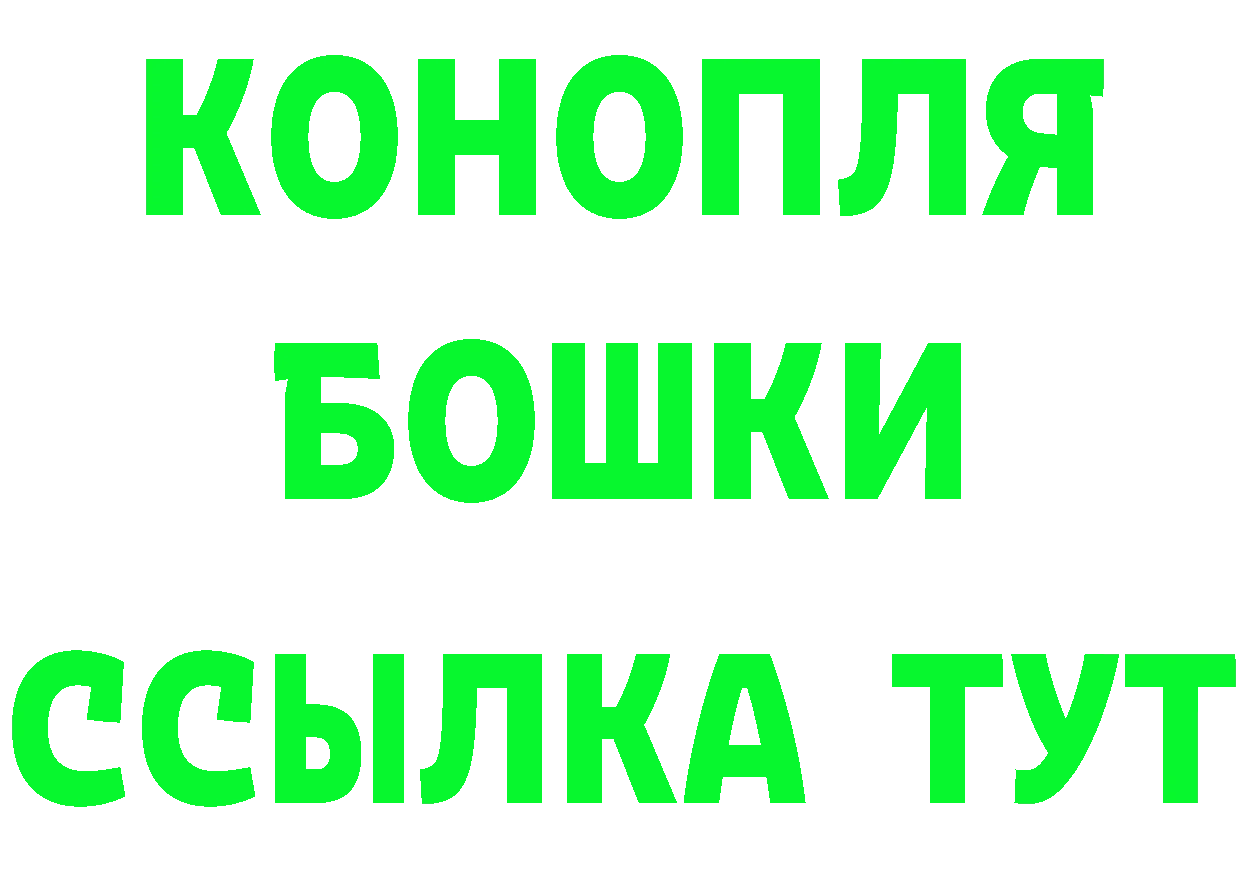 КОНОПЛЯ
БОШКИ
ССЫЛКА ТУТ